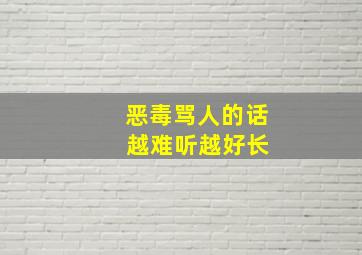 恶毒骂人的话
越难听越好长